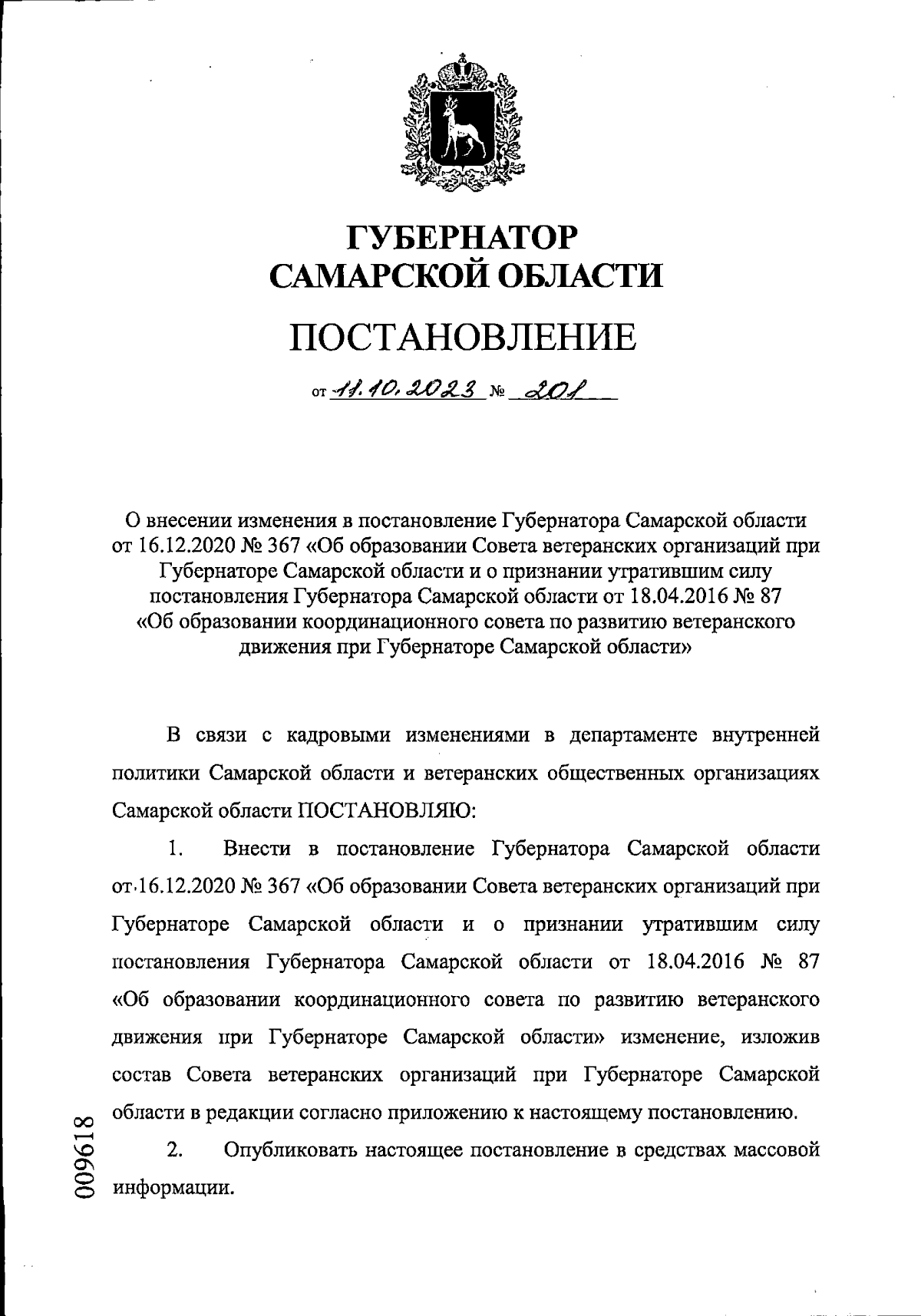 ГУБЕРНАТОР
САМАРСКОЙ ОБЛАСТИ

ПОСТАНОВЛЕНИЕ

от 11.10.2023 № 201

О внесении изменения в постановление Губернатора Самарской области от 16.12.2020 № 367 «Об образовании Совета ветеранских организаций при Губернаторе Самарской области и о признании утратившим силу постановления Губернатора Самарской области от 18.04.2016 № 87 «Об образовании координационного совета по развитию ветеранского движения при Губернаторе Самарской области»

В связи с кадровыми изменениями в департаменте внутренней политики Самарской области и ветеранских общественных организациях Самарской области ПОСТАНОВЛЯЮ:

1. Внести в постановление Губернатора Самарской области от 16.12.2020 № 367 «Об образовании Совета ветеранских организаций при Губернаторе Самарской области и о признании утратившим силу постановления Губернатора Самарской области от 18.04.2016 № 87 «Об образовании координационного совета по развитию ветеранского движения при Губернаторе Самарской области» изменение, изложив состав Совета ветеранских организаций при Губернаторе Самарской области в редакции согласно приложению к настоящему постановлению.

2. Опубликовать настоящее постановление в средствах массовой информации.

009618